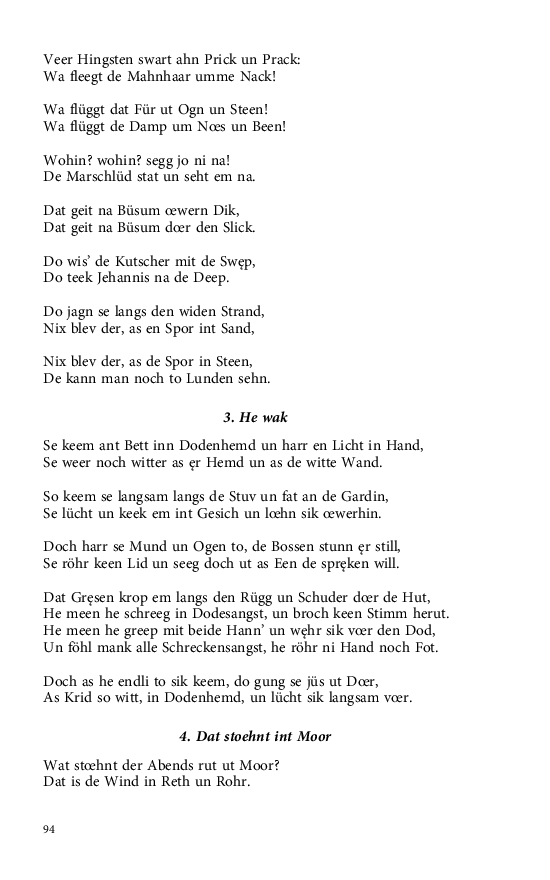 Veer Hingsten swart ahn Prick un Prack:
Wa fleegt de Mahnhaar umme Nack!

Wa flüggt dat Für ut Ogn un Steen!
Wa flüggt de Damp um Nœs un Been!

Wohin? wohin? segg jo ni na!
De Marschlüd stat un seht em na.

Dat geit na Büsum œwern Dik,
Dat geit na Büsum dœr den Slick.

Do wis' de Kutscher mit de Swęp,
Do teek Jehannis na de Deep.

Do jagn se langs den widen Strand,
Nix blev der, as en Spor int Sand,

Nix blev der, as de Spor in Steen,
De kann man noch to Lunden sehn.

3. He wak

Se keem ant Bett inn Dodenhemd un harr en Licht in Hand,
Se weer noch witter as ęr Hemd un as de witte Wand.

So keem se langsam langs de Stuv un fat an de Gardin,
Se lücht un keek em int Gesich un lœhn sik œwerhin.

Doch harr se Mund un Ogen to, de Bossen stunn ęr still,
Se röhr keen Lid un seeg doch ut as Een de spręken will.

Dat Gręsen krop em langs den Rügg un Schuder dœr de Hut,
He meen he schreeg in Dodesangst, un broch keen Stimm herut.
He meen he greep mit beide Hann' un węhr sik vœr den Dod,
Un föhl mank alle Schreckensangst, he röhr ni Hand noch Fot.

Doch as he endli to sik keem, do gung se jüs ut Dœr,
As Krid so witt, in Dodenhemd, un lücht sik langsam vœr.

4. Dat stoehnt int Moor

Wat stœhnt der Abends rut ut Moor?
Dat is de Wind in Reth un Rohr.

94